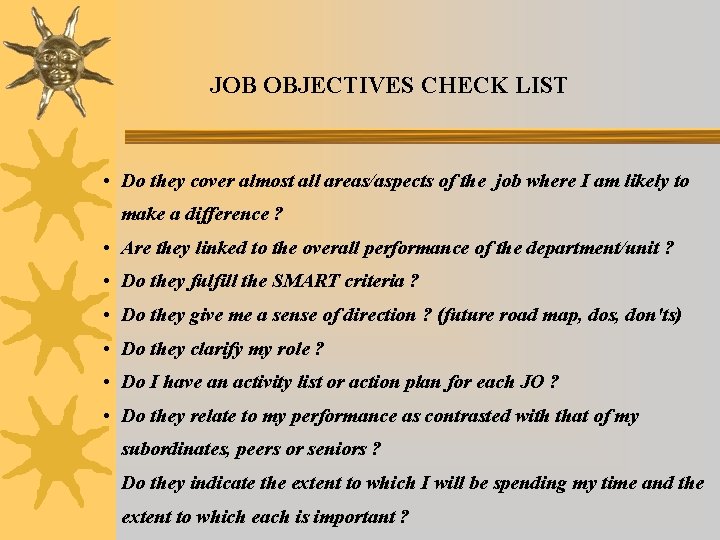 JOB OBJECTIVES CHECK LIST

• Do they cover almost all areas/aspects of the job where I am likely to make a difference ?
• Are they linked to the overall performance of the department/unit ?
• Do they fulfill the SMART criteria ?
• Do they give me a sense of direction ? (future road map, dos, don'ts)
• Do they clarify my role ?
• Do I have an activity list or action plan for each JO ?
• Do they relate to my performance as contrasted with that of my subordinates, peers or seniors ?
Do they indicate the extent to which I will be spending my time and the extent to which each is important ?